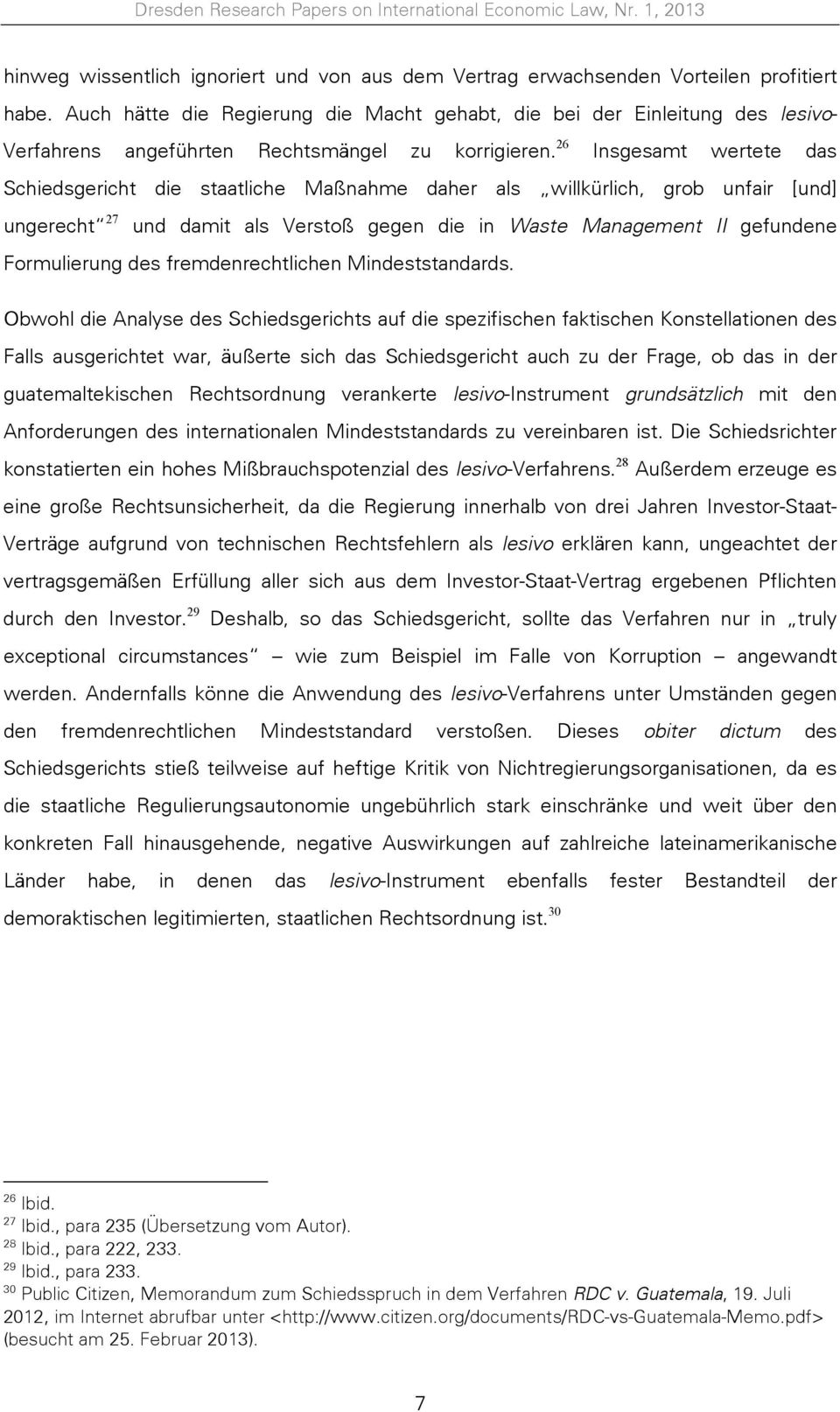 Dresden Research Papers on International Economic Law, Nr. 1, 2013

hinweg wissentlich ignoriert und von aus dem Vertrag erwachsenden Vorteilen profitiert habe. Auch hätte die Regierung die Macht gehabt, die bei der Einleitung des lesivo-Verfahrens angeführten Rechtsmängel zu korrigieren.$^{26}$ Insgesamt wertete das Schiedsgericht die staatliche Maßnahme daher als „willkürlich, grob unfair [und] ungerecht“$^{27}$ und damit als Verstoß gegen die in Waste Management II gefundene Formulierung des fremdenrechtlichen Mindeststandards.

Obwohl die Analyse des Schiedsgerichts auf die spezifischen faktischen Konstellationen des Falls ausgerichtet war, äußerte sich das Schiedsgericht auch zu der Frage, ob das in der guatemaltekischen Rechtsordnung verankerte lesivo-Instrument grundsätzlich mit den Anforderungen des internationalen Mindeststandards zu vereinbaren ist. Die Schiedsrichter konstatierten ein hohes Mißbrauchspotenzial des lesivo-Verfahrens.$^{28}$ Außerdem erzeuge es eine große Rechtsunsicherheit, da die Regierung innerhalb von drei Jahren Investor-Staat-Verträge aufgrund von technischen Rechtsfehlern als lesivo erklären kann, ungeachtet der vertragsgemäßen Erfüllung aller sich aus dem Investor-Staat-Vertrag ergebenen Pflichten durch den Investor.$^{29}$ Deshalb, so das Schiedsgericht, sollte das Verfahren nur in „truly exceptional circumstances“ – wie zum Beispiel im Falle von Korruption – angewandt werden. Andernfalls könne die Anwendung des lesivo-Verfahrens unter Umständen gegen den fremdenrechtlichen Mindeststandard verstoßen. Dieses obiter dictum des Schiedsgerichts stieß teilweise auf heftige Kritik von Nichtregierungsorganisationen, da es die staatliche Regulierungsautonomie ungebührlich stark einschränke und weit über den konkreten Fall hinausgehende, negative Auswirkungen auf zahlreiche lateinamerikanische Länder habe, in denen das lesivo-Instrument ebenfalls fester Bestandteil der demoraktischen legitimierten, staatlichen Rechtsordnung ist.$^{30}$

$^{26}$ Ibid.
$^{27}$ Ibid., para 235 (Übersetzung vom Autor).
$^{28}$ Ibid., para 222, 233.
$^{29}$ Ibid., para 233.
$^{30}$ Public Citizen, Memorandum zum Schiedsspruch in dem Verfahren RDC v. Guatemala, 19. Juli 2012, im Internet abrufbar unter <http://www.citizen.org/documents/RDC-vs-Guatemala-Memo.pdf> (besucht am 25. Februar 2013).

7